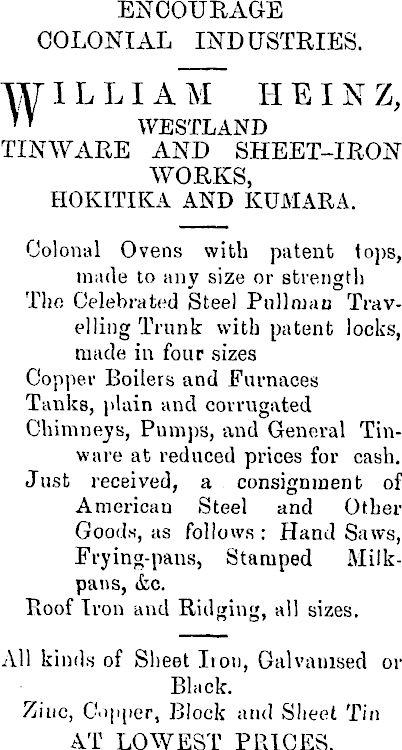 ENCOURAGE
COLONIAL INDUSTRIES.

WILLIAM HEINZ,
WESTLAND
TINWARE AND SHEET-IRON WORKS,
HOKITIKA AND KUMARA.

Colonal Ovens with patent tops, made to any size or strength

The Celebrated Steel Pullman Travelling Trunk with patent locks, made in four sizes

Copper Boilers and Furnaces

Tanks, plain and corrugated

Chimneys, Pumps, and General Tinware at reduced prices for cash.

Just received, a consignment of American Steel and Other Goods, as follows: Hand Saws, Frying-pans, Stamped Milkpans, &c.

Roof Iron and Ridging, all sizes.

All kinds of Sheet Iron, Galvanised or Black.

Zinc, Copper, Block and Sheet Tin
AT LOWEST PRICES.